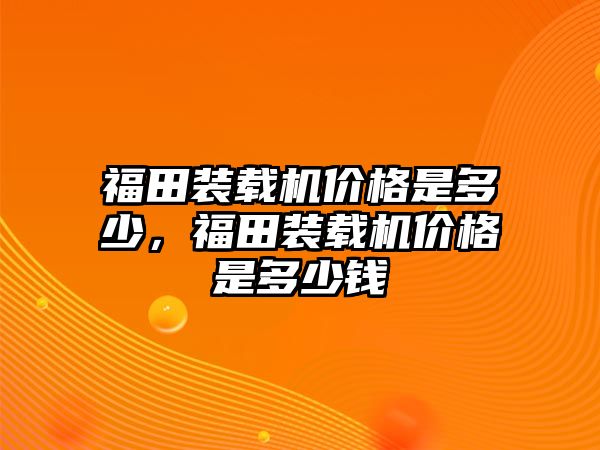 福田装载机价格是多少，福田装载机价格是多少钱